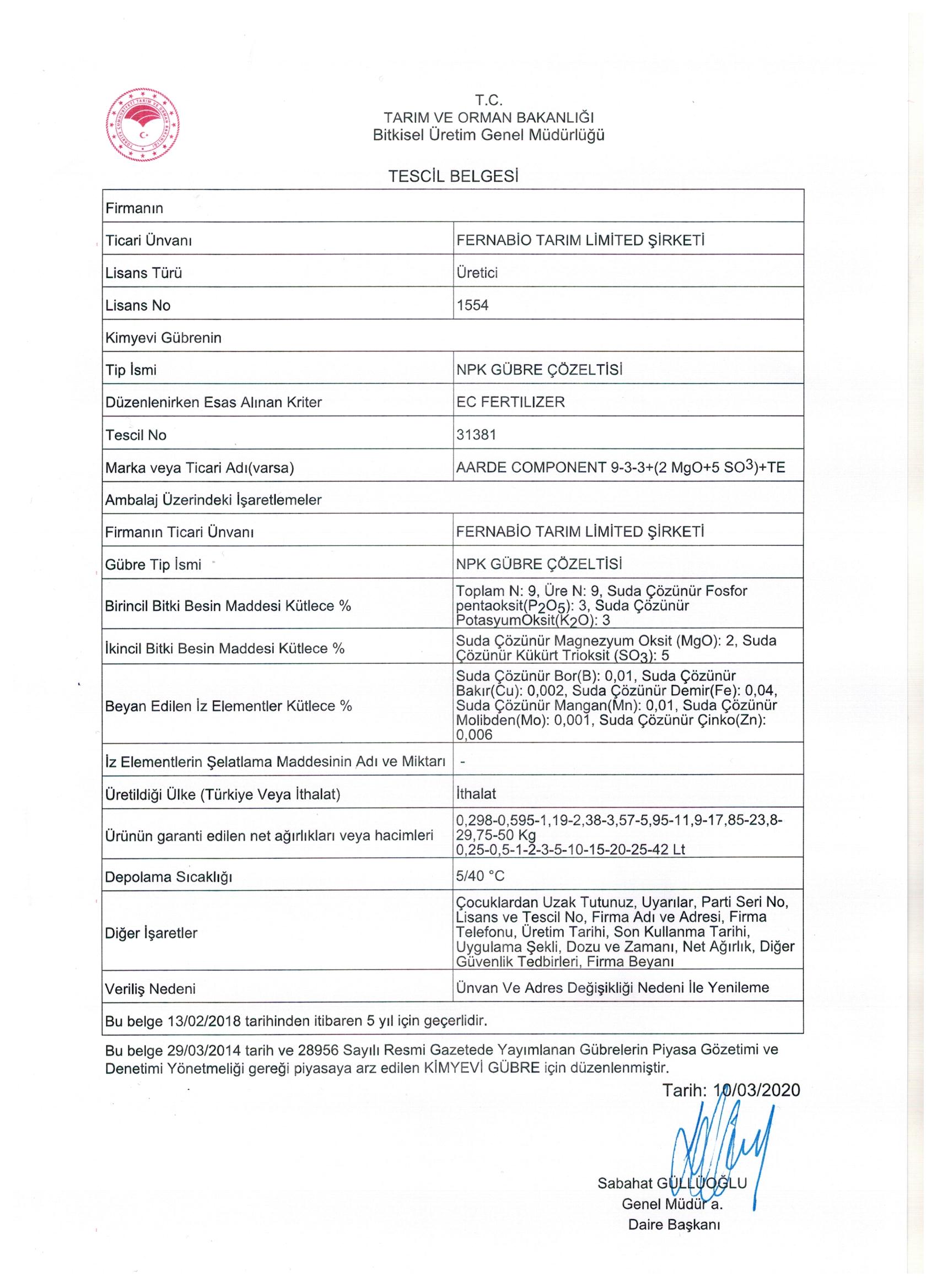 T.C.
TARIM VE ORMAN BAKANLIĞI
Bitkisel Üretim Genel Müdürlüğü

TESCİL BELGESİ

| Firmanın | |
|---|---|
| Ticari Ünvanı | FERNABİO TARIM LİMİTED ŞİRKETİ |
| Lisans Türü | Üretici |
| Lisans No | 1554 |
| Kimyevi Gübrenin | |
| Tip İsmi | NPK GÜBRE ÇÖZELTİSİ |
| Düzenlenirken Esas Alınan Kriter | EC FERTILIZER |
| Tescil No | 31381 |
| Marka veya Ticari Adı(varsa) | AARDE COMPONENT 9-3-3+(2 MgO+5 $SO^3$)+TE |
| Ambalaj Üzerindeki İşaretlemeler | |
| Firmanın Ticari Ünvanı | FERNABİO TARIM LİMİTED ŞİRKETİ |
| Gübre Tip İsmi | NPK GÜBRE ÇÖZELTİSİ |
| Birincil Bitki Besin Maddesi Kütlece % | Toplam N: 9, Üre N: 9, Suda Çözünür Fosfor pentaoksit($P_2O_5$): 3, Suda Çözünür PotasyumOksit($K_2O$): 3 |
| İkincil Bitki Besin Maddesi Kütlece % | Suda Çözünür Magnezyum Oksit (MgO): 2, Suda Çözünür Kükürt Trioksit ($SO_3$): 5 |
| Beyan Edilen İz Elementler Kütlece % | Suda Çözünür Bor(B): 0,01, Suda Çözünür Bakır(Cu): 0,002, Suda Çözünür Demir(Fe): 0,04, Suda Çözünür Mangan(Mn): 0,01, Suda Çözünür Molibden(Mo): 0,001, Suda Çözünür Çinko(Zn): 0,006 |
| İz Elementlerin Şelatlama Maddesinin Adı ve Miktarı | - |
| Üretildiği Ülke (Türkiye Veya İthalat) | İthalat |
| Ürünün garanti edilen net ağırlıkları veya hacimleri | 0,298-0,595-1,19-2,38-3,57-5,95-11,9-17,85-23,8-29,75-50 Kg 0,25-0,5-1-2-3-5-10-15-20-25-42 Lt |
| Depolama Sıcaklığı | 5/40 °C |
| Diğer İşaretler | Çocuklardan Uzak Tutunuz, Uyarılar, Parti Seri No, Lisans ve Tescil No, Firma Adı ve Adresi, Firma Telefonu, Üretim Tarihi, Son Kullanma Tarihi, Uygulama Şekli, Dozu ve Zamanı, Net Ağırlık, Diğer Güvenlik Tedbirleri, Firma Beyanı |
| Veriliş Nedeni | Ünvan Ve Adres Değişikliği Nedeni İle Yenileme |
| Bu belge 13/02/2018 tarihinden itibaren 5 yıl için geçerlidir. | |

Bu belge 29/03/2014 tarih ve 28956 Sayılı Resmi Gazetede Yayımlanan Gübrelerin Piyasa Gözetimi ve Denetimi Yönetmeliği gereği piyasaya arz edilen KİMYEVİ GÜBRE için düzenlenmiştir.

Tarih: 10/03/2020

Sabahat GÜLLÜOĞLU
Genel Müdür a.
Daire Başkanı